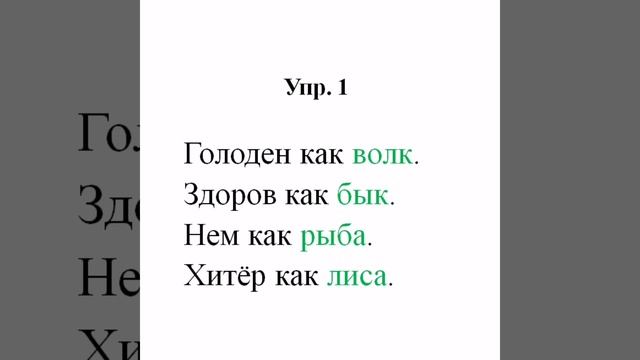 Упр. 1

Голоден как волк.
Здоров как бык.
Нем как рыба.
Хитёр как лиса.